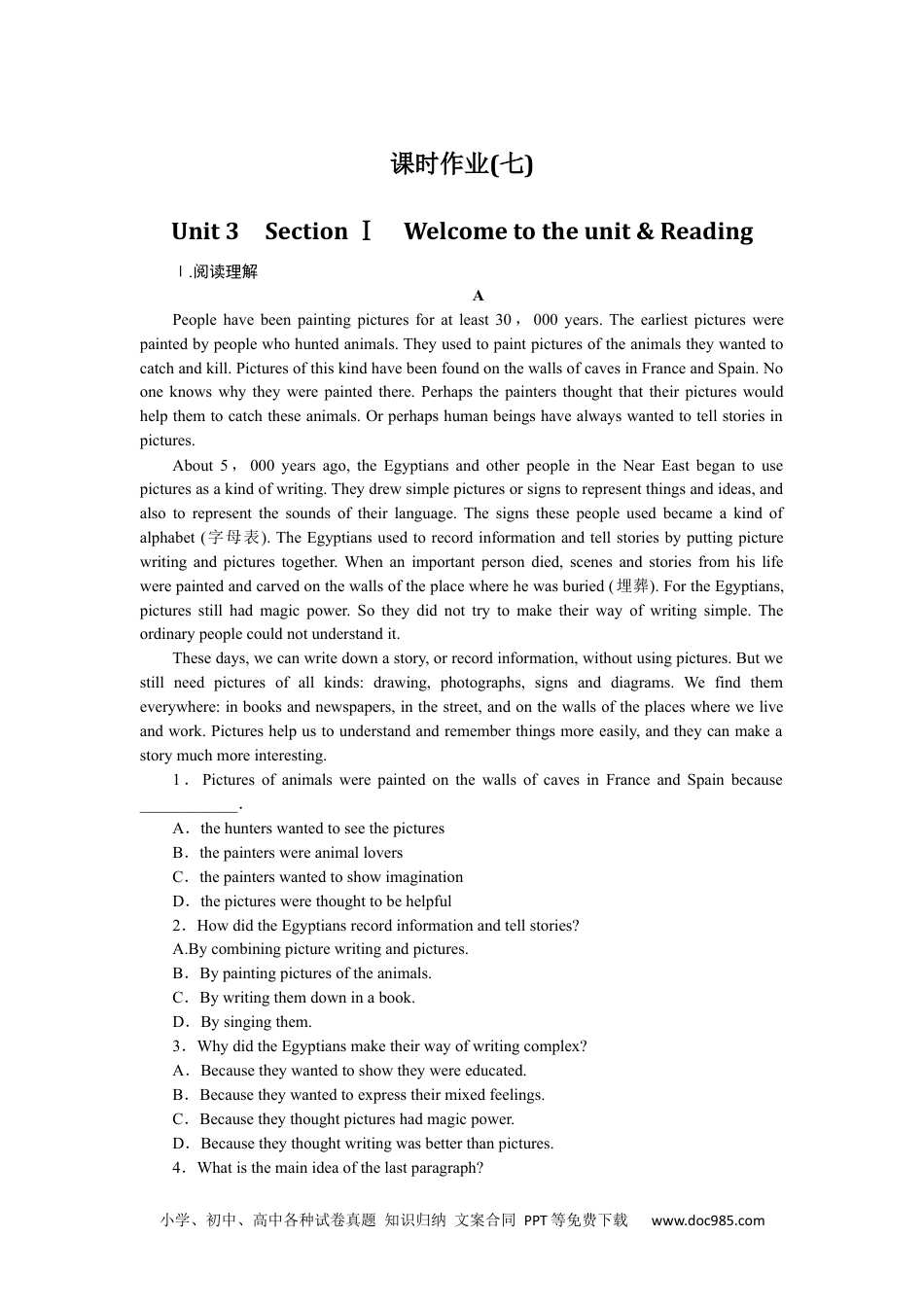 课时作业(七)

Unit 3　Section Ⅰ　Welcome to the unit & Reading

Ⅰ.阅读理解

A

People have been painting pictures for at least 30，000 years. The earliest pictures were painted by people who hunted animals. They used to paint pictures of the animals they wanted to catch and kill. Pictures of this kind have been found on the walls of caves in France and Spain. No one knows why they were painted there. Perhaps the painters thought that their pictures would help them to catch these animals. Or perhaps human beings have always wanted to tell stories in pictures.

About 5，000 years ago, the Egyptians and other people in the Near East began to use pictures as a kind of writing. They drew simple pictures or signs to represent things and ideas, and also to represent the sounds of their language. The signs these people used became a kind of alphabet (字母表). The Egyptians used to record information and tell stories by putting picture writing and pictures together. When an important person died, scenes and stories from his life were painted and carved on the walls of the place where he was buried (埋葬). For the Egyptians, pictures still had magic power. So they did not try to make their way of writing simple. The ordinary people could not understand it.

These days, we can write down a story, or record information, without using pictures. But we still need pictures of all kinds: drawing, photographs, signs and diagrams. We find them everywhere: in books and newspapers, in the street, and on the walls of the places where we live and work. Pictures help us to understand and remember things more easily, and they can make a story much more interesting.

1． Pictures of animals were painted on the walls of caves in France and Spain because ____________.

A．the hunters wanted to see the pictures

B．the painters were animal lovers

C．the painters wanted to show imagination

D．the pictures were thought to be helpful

2．How did the Egyptians record information and tell stories?

A.By combining picture writing and pictures.

B．By painting pictures of the animals.

C．By writing them down in a book.

D．By singing them.

3．Why did the Egyptians make their way of writing complex?

A．Because they wanted to show they were educated.

B．Because they wanted to express their mixed feelings.

C．Because they thought pictures had magic power.

D．Because they thought writing was better than pictures.

4．What is the main idea of the last paragraph?

小学、初中、高中各种试卷真题 知识归纳 文案合同 PPT等免费下载 www.doc985.com